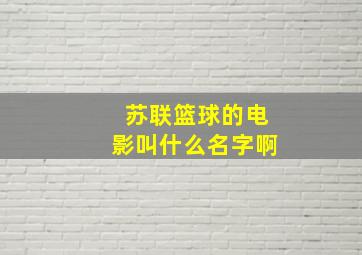 苏联篮球的电影叫什么名字啊